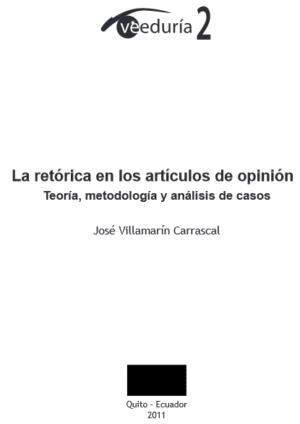 veeduría 2

La retórica en los artículos de opinión
Teoría, metodología y análisis de casos

José Villamarín Carrascal

Quito - Ecuador
2011